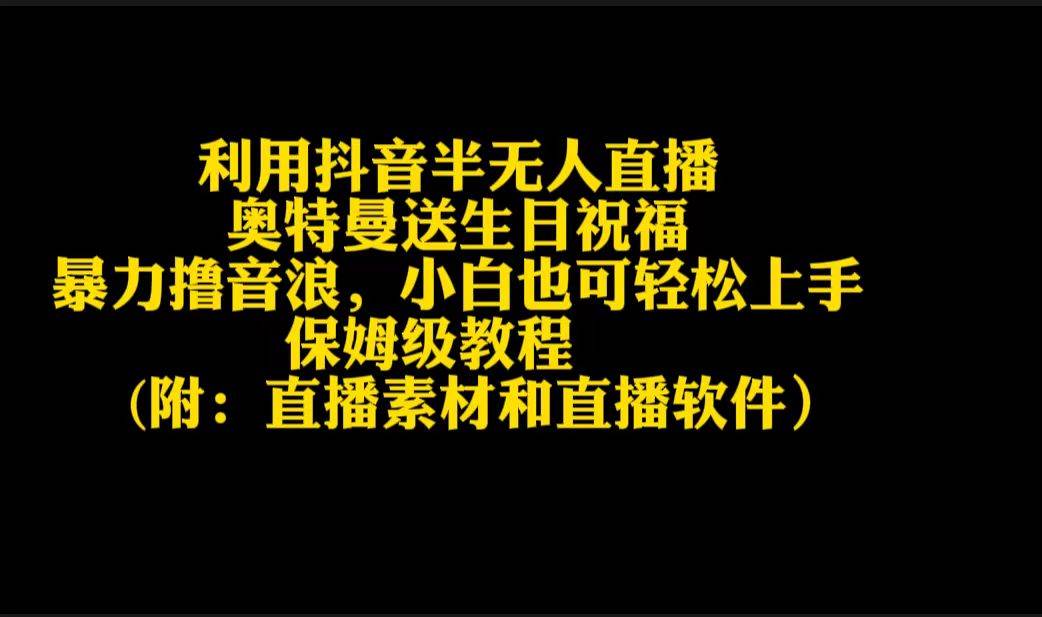 利用抖音半无人直播
奥特曼送生日祝福
暴力撸音浪，小白也可轻松上手
保姆级教程
（附：直播素材和直播软件）